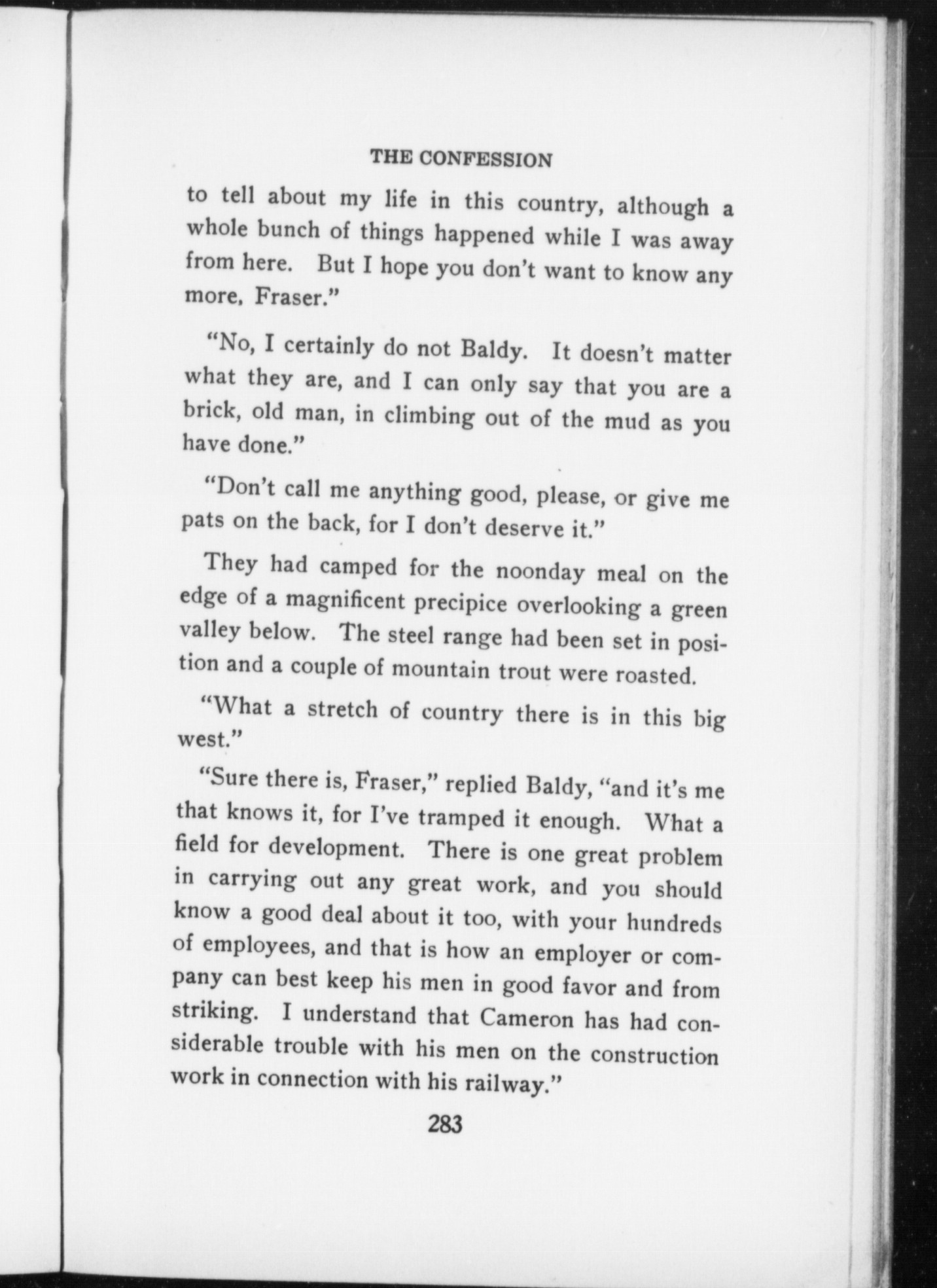 THE CONFESSION

to tell about my life in this country, although a whole bunch of things happened while I was away from here. But I hope you don't want to know any more, Fraser."

"No, I certainly do not Baldy. It doesn't matter what they are, and I can only say that you are a brick, old man, in climbing out of the mud as you have done."

"Don't call me anything good, please, or give me pats on the back, for I don't deserve it."

They had camped for the noonday meal on the edge of a magnificent precipice overlooking a green valley below. The steel range had been set in position and a couple of mountain trout were roasted.

"What a stretch of country there is in this big west."

"Sure there is, Fraser," replied Baldy, "and it's me that knows it, for I've tramped it enough. What a field for development. There is one great problem in carrying out any great work, and you should know a good deal about it too, with your hundreds of employees, and that is how an employer or company can best keep his men in good favor and from striking. I understand that Cameron has had considerable trouble with his men on the construction work in connection with his railway."

283